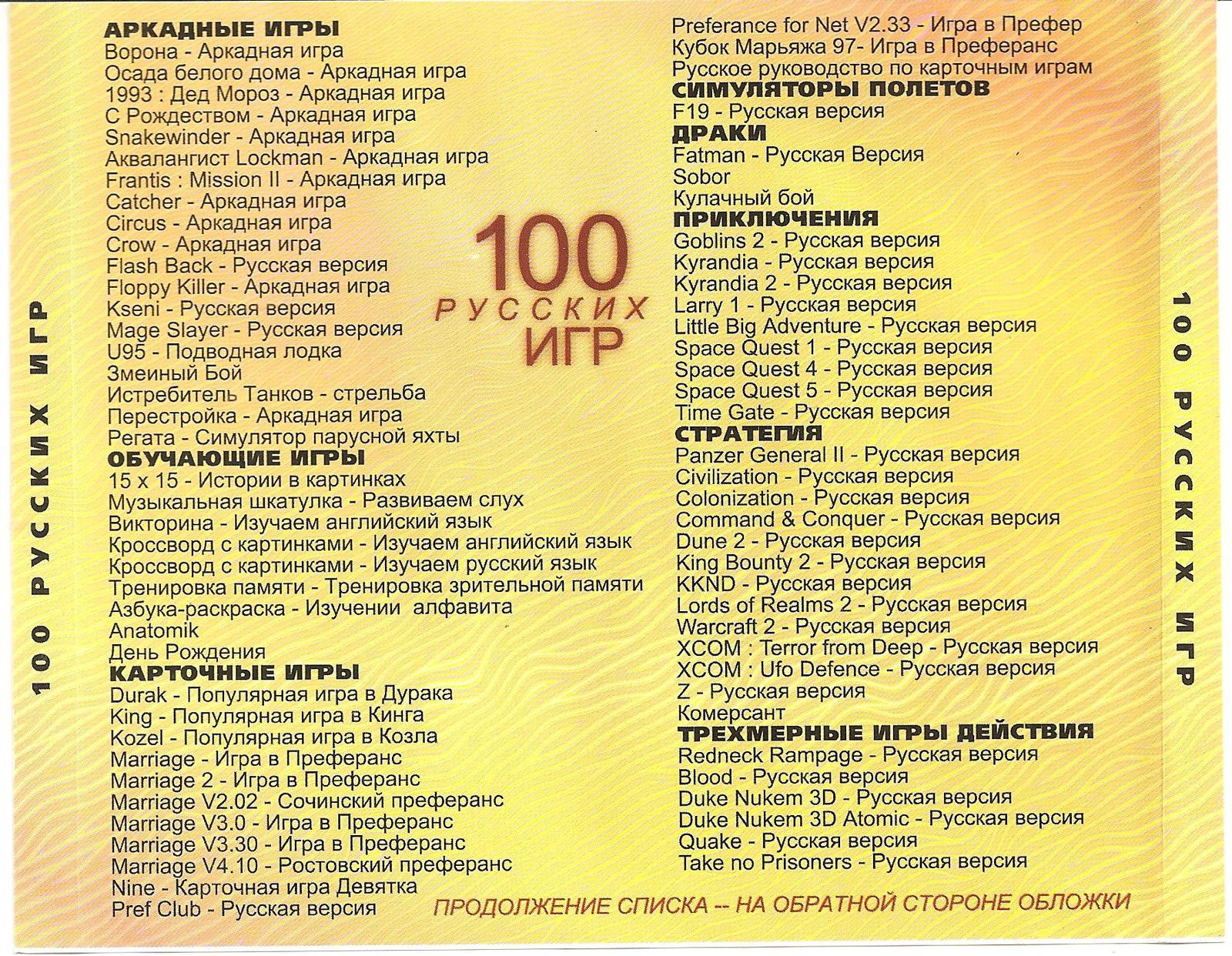 100 РУССКИХ ИГР

АРКАДНЫЕ ИГРЫ
Ворона - Аркадная игра
Осада белого дома - Аркадная игра
1993 : Дед Мороз - Аркадная игра
С Рождеством - Аркадная игра
Snakewinder - Аркадная игра
Аквалангист Lockman - Аркадная игра
Frantis : Mission II - Аркадная игра
Catcher - Аркадная игра
Circus - Аркадная игра
Crow - Аркадная игра
Flash Back - Русская версия
Floppy Killer - Аркадная игра
Kseni - Русская версия
Mage Slayer - Русская версия
U95 - Подводная лодка
Змеиный Бой
Истребитель Танков - стрельба
Перестройка - Аркадная игра
Регата - Симулятор парусной яхты
ОБУЧАЮЩИЕ ИГРЫ
15 x 15 - Истории в картинках
Музыкальная шкатулка - Развиваем слух
Викторина - Изучаем английский язык
Кроссворд с картинками - Изучаем английский язык
Кроссворд с картинками - Изучаем русский язык
Тренировка памяти - Тренировка зрительной памяти
Азбука-раскраска - Изучении алфавита
Anatomik
День Рождения
КАРТОЧНЫЕ ИГРЫ
Durak - Популярная игра в Дурака
King - Популярная игра в Кинга
Kozel - Популярная игра в Козла
Marriage - Игра в Преферанс
Marriage 2 - Игра в Преферанс
Marriage V2.02 - Сочинский преферанс
Marriage V3.0 - Игра в Преферанс
Marriage V3.30 - Игра в Преферанс
Marriage V4.10 - Ростовский преферанс
Nine - Карточная игра Девятка
Pref Club - Русская версия

100 РУССКИХ ИГР

Preferance for Net V2.33 - Игра в Префер
Кубок Марьяжа 97- Игра в Преферанс
Русское руководство по карточным играм
СИМУЛЯТОРЫ ПОЛЕТОВ
F19 - Русская версия
ДРАКИ
Fatman - Русская Версия
Sobor
Кулачный бой
ПРИКЛЮЧЕНИЯ
Goblins 2 - Русская версия
Kyrandia - Русская версия
Kyrandia 2 - Русская версия
Larry 1 - Русская версия
Little Big Adventure - Русская версия
Space Quest 1 - Русская версия
Space Quest 4 - Русская версия
Space Quest 5 - Русская версия
Time Gate - Русская версия
СТРАТЕГИЯ
Panzer General II - Русская версия
Civilization - Русская версия
Colonization - Русская версия
Command & Conquer - Русская версия
Dune 2 - Русская версия
King Bounty 2 - Русская версия
KKND - Русская версия
Lords of Realms 2 - Русская версия
Warcraft 2 - Русская версия
XCOM : Terror from Deep - Русская версия
XCOM : Ufo Defence - Русская версия
Z - Русская версия
Комерсант
ТРЕХМЕРНЫЕ ИГРЫ ДЕЙСТВИЯ
Redneck Rampage - Русская версия
Blood - Русская версия
Duke Nukem 3D - Русская версия
Duke Nukem 3D Atomic - Русская версия
Quake - Русская версия
Take no Prisoners - Русская версия

ПРОДОЛЖЕНИЕ СПИСКА -- НА ОБРАТНОЙ СТОРОНЕ ОБЛОЖКИ

100 РУССКИХ ИГР